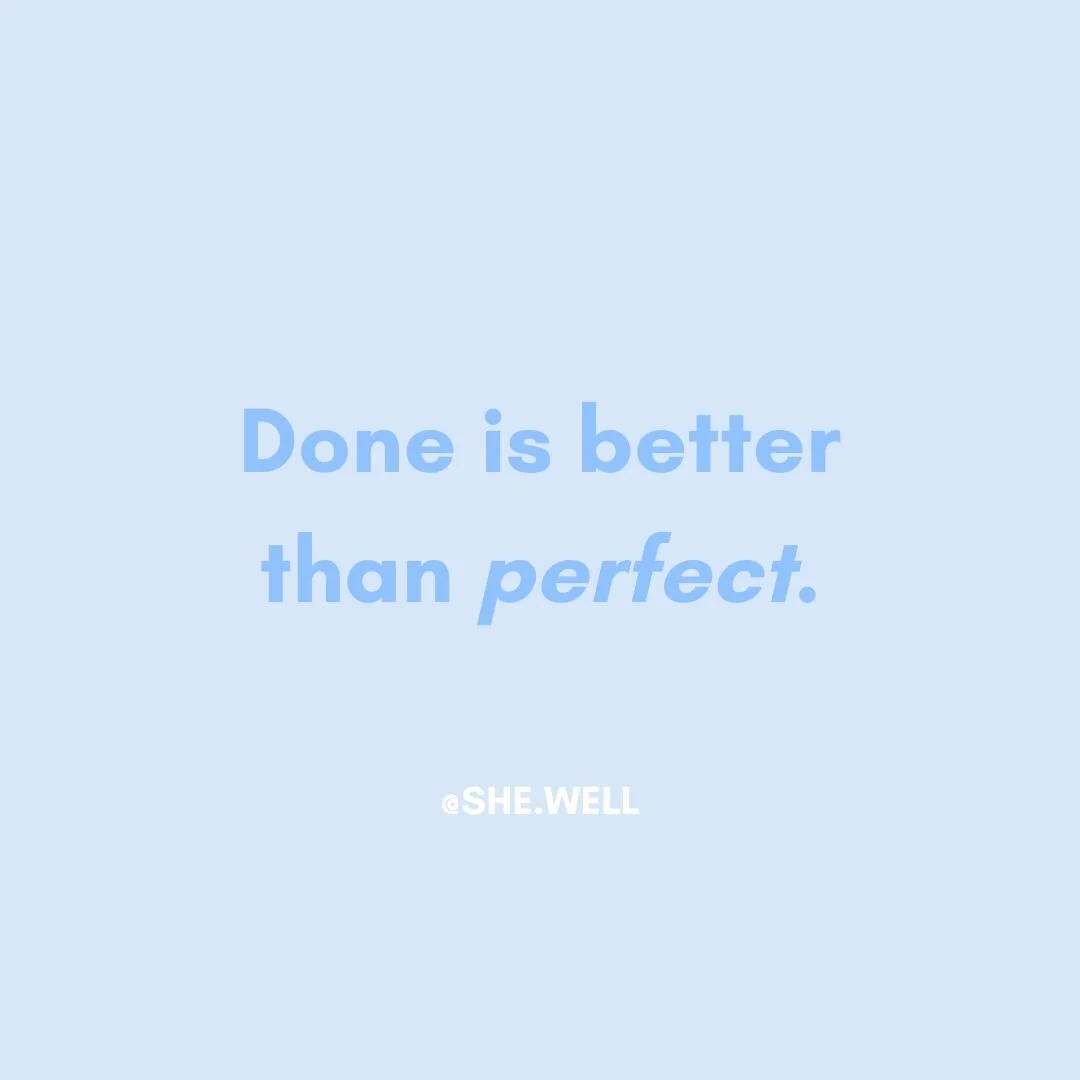 Done is better than perfect.

@SHE.WELL